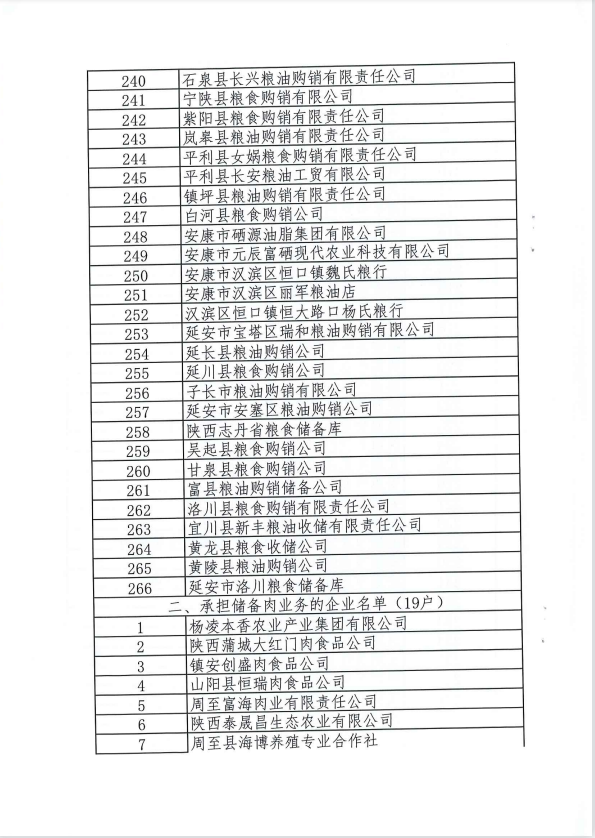 | 240 | 石泉县长兴粮油购销有限责任公司 |
|---|---|
| 241 | 宁陕县粮食购销有限公司 |
| 242 | 紫阳县粮食购销有限责任公司 |
| 243 | 岚皋县粮油购销有限责任公司 |
| 244 | 平利县女娲粮食购销有限责任公司 |
| 245 | 平利县长安粮油工贸有限公司 |
| 246 | 镇坪县粮油购销有限责任公司 |
| 247 | 白河县粮食购销公司 |
| 248 | 安康市硒源油脂集团有限公司 |
| 249 | 安康市元辰富硒现代农业科技有限公司 |
| 250 | 安康市汉滨区恒口镇魏氏粮行 |
| 251 | 安康市汉滨区丽军粮油店 |
| 252 | 汉滨区恒口镇恒大路口杨氏粮行 |
| 253 | 延安市宝塔区瑞和粮油购销有限公司 |
| 254 | 延长县粮油购销公司 |
| 255 | 延川县粮食购销公司 |
| 256 | 子长市粮油购销有限公司 |
| 257 | 延安市安塞区粮油购销公司 |
| 258 | 陕西志丹省粮食储备库 |
| 259 | 吴起县粮食购销公司 |
| 260 | 甘泉县粮食购销公司 |
| 261 | 富县粮油购销储备公司 |
| 262 | 洛川县粮食购销有限责任公司 |
| 263 | 宜川县新丰粮油收储有限责任公司 |
| 264 | 黄龙县粮食收储公司 |
| 265 | 黄陵县粮油购销公司 |
| 266 | 延安市洛川粮食储备库 |
| 二、承担储备肉业务的企业名单（19户） | |
| 1 | 杨凌本香农业产业集团有限公司 |
| 2 | 陕西蒲城大红门肉食品公司 |
| 3 | 镇安创盛肉食品公司 |
| 4 | 山阳县恒瑞肉食品公司 |
| 5 | 周至富海肉业有限责任公司 |
| 6 | 陕西泰晟昌生态农业有限公司 |
| 7 | 周至县海博养殖专业合作社 |